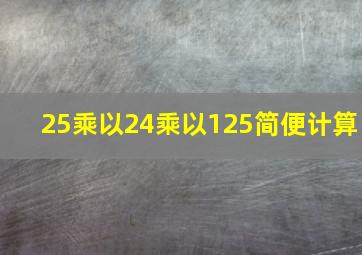 25乘以24乘以125简便计算